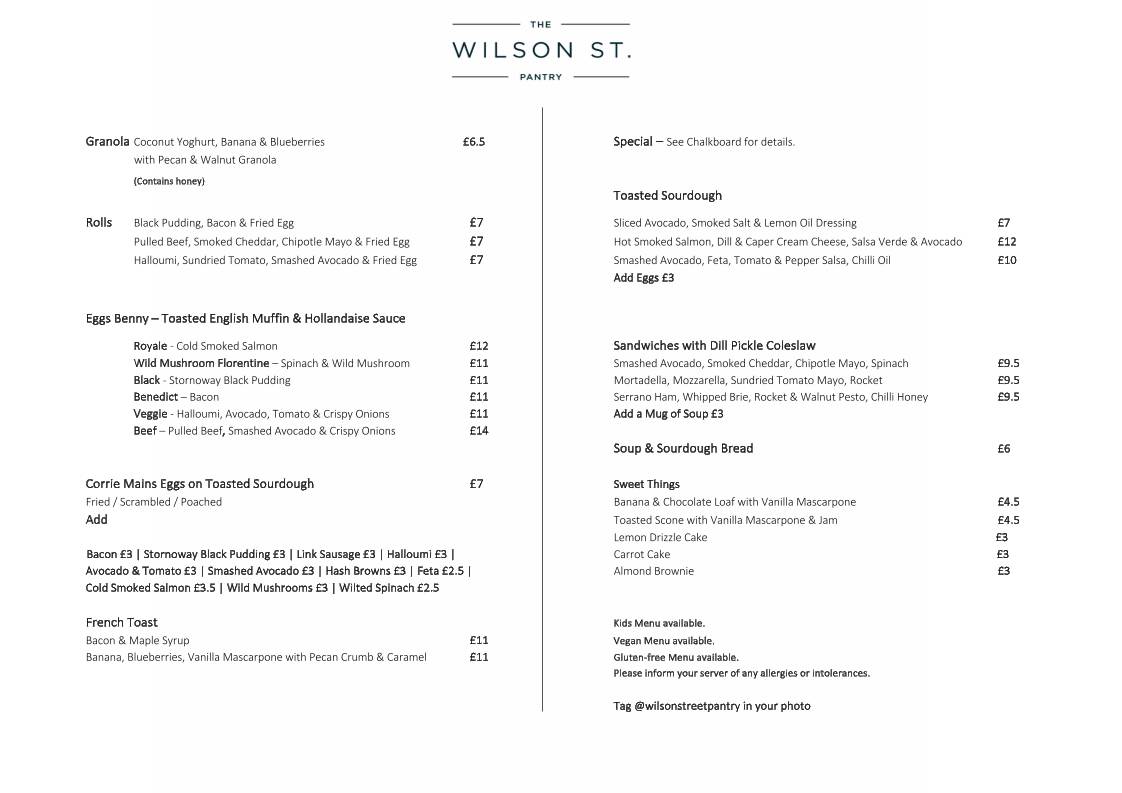 THE
WILSON ST.
PANTRY

Granola Coconut Yoghurt, Banana & Blueberries £6.5
with Pecan & Walnut Granola
(Contains honey)

Rolls Black Pudding, Bacon & Fried Egg £7
Pulled Beef, Smoked Cheddar, Chipotle Mayo & Fried Egg £7
Halloumi, Sundried Tomato, Smashed Avocado & Fried Egg £7

Eggs Benny – Toasted English Muffin & Hollandaise Sauce

Royale - Cold Smoked Salmon £12
Wild Mushroom Florentine – Spinach & Wild Mushroom £11
Black - Stornoway Black Pudding £11
Benedict – Bacon £11
Veggie - Halloumi, Avocado, Tomato & Crispy Onions £11
Beef – Pulled Beef, Smashed Avocado & Crispy Onions £14

Corrie Mains Eggs on Toasted Sourdough £7
Fried / Scrambled / Poached
Add

Bacon £3 | Stornoway Black Pudding £3 | Link Sausage £3 | Halloumi £3 | Avocado & Tomato £3 | Smashed Avocado £3 | Hash Browns £3 | Feta £2.5 | Cold Smoked Salmon £3.5 | Wild Mushrooms £3 | Wilted Spinach £2.5

French Toast
Bacon & Maple Syrup £11
Banana, Blueberries, Vanilla Mascarpone with Pecan Crumb & Caramel £11

Special – See Chalkboard for details.

Toasted Sourdough

Sliced Avocado, Smoked Salt & Lemon Oil Dressing £7
Hot Smoked Salmon, Dill & Caper Cream Cheese, Salsa Verde & Avocado £12
Smashed Avocado, Feta, Tomato & Pepper Salsa, Chilli Oil £10
Add Eggs £3

Sandwiches with Dill Pickle Coleslaw
Smashed Avocado, Smoked Cheddar, Chipotle Mayo, Spinach £9.5
Mortadella, Mozzarella, Sundried Tomato Mayo, Rocket £9.5
Serrano Ham, Whipped Brie, Rocket & Walnut Pesto, Chilli Honey £9.5
Add a Mug of Soup £3

Soup & Sourdough Bread £6

Sweet Things
Banana & Chocolate Loaf with Vanilla Mascarpone £4.5
Toasted Scone with Vanilla Mascarpone & Jam £4.5
Lemon Drizzle Cake £3
Carrot Cake £3
Almond Brownie £3

Kids Menu available.
Vegan Menu available.
Gluten-free Menu available.
Please inform your server of any allergies or intolerances.

Tag @wilsonstreetpantry in your photo